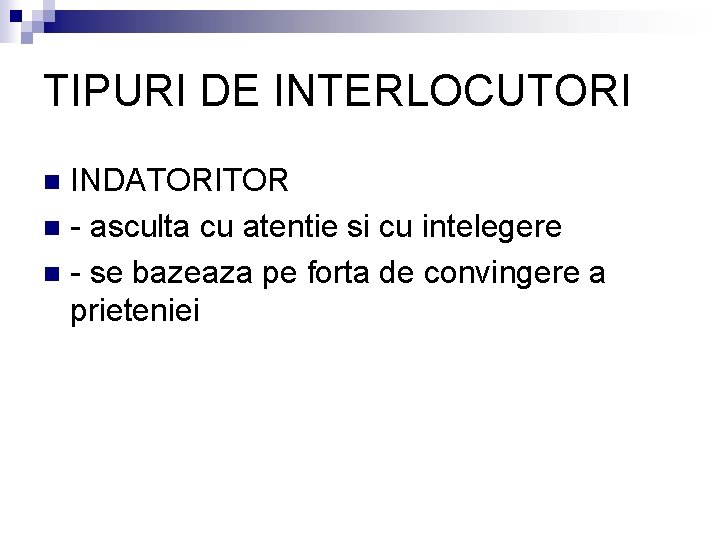 TIPURI DE INTERLOCUTORI

INDATORITOR

- asculta cu atentie si cu intelegere

- se bazeaza pe forta de convingere a prieteniei